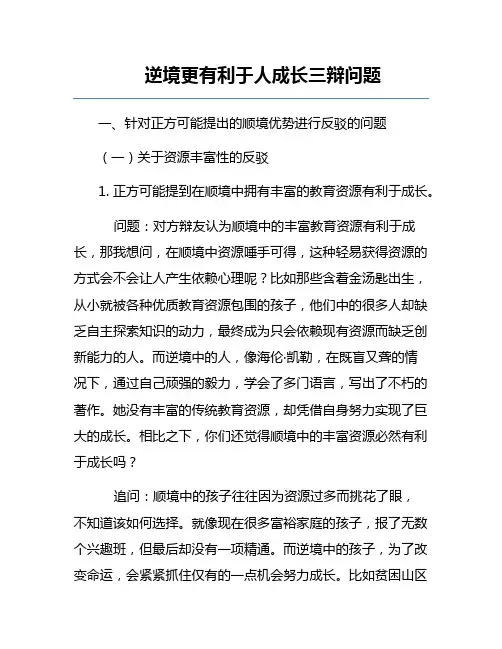 逆境更有利于人成长三辩问题

一、针对正方可能提出的顺境优势进行反驳的问题

（一）关于资源丰富性的反驳

1. 正方可能提到在顺境中拥有丰富的教育资源有利于成长。

问题：对方辩友认为顺境中的丰富教育资源有利于成长，那我想问，在顺境中资源唾手可得，这种轻易获得资源的方式会不会让人产生依赖心理呢？比如那些含着金汤匙出生，从小就被各种优质教育资源包围的孩子，他们中的很多人却缺乏自主探索知识的动力，最终成为只会依赖现有资源而缺乏创新能力的人。而逆境中的人，像海伦·凯勒，在既盲又聋的情况下，通过自己顽强的毅力，学会了多门语言，写出了不朽的著作。她没有丰富的传统教育资源，却凭借自身努力实现了巨大的成长。相比之下，你们还觉得顺境中的丰富资源必然有利于成长吗？

追问：顺境中的孩子往往因为资源过多而挑花了眼，不知道该如何选择。就像现在很多富裕家庭的孩子，报了无数个兴趣班，但最后却没有一项精通。而逆境中的孩子，为了改变命运，会紧紧抓住仅有的一点机会努力成长。比如贫困山区